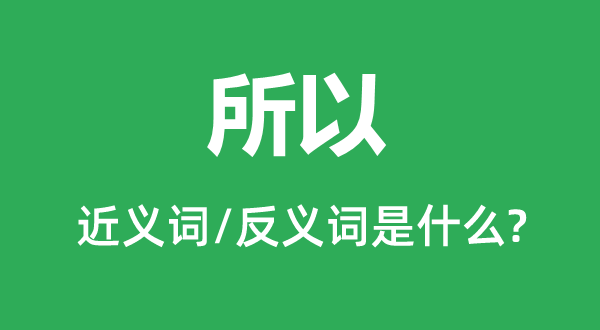 所以

近义词/反义词是什么?